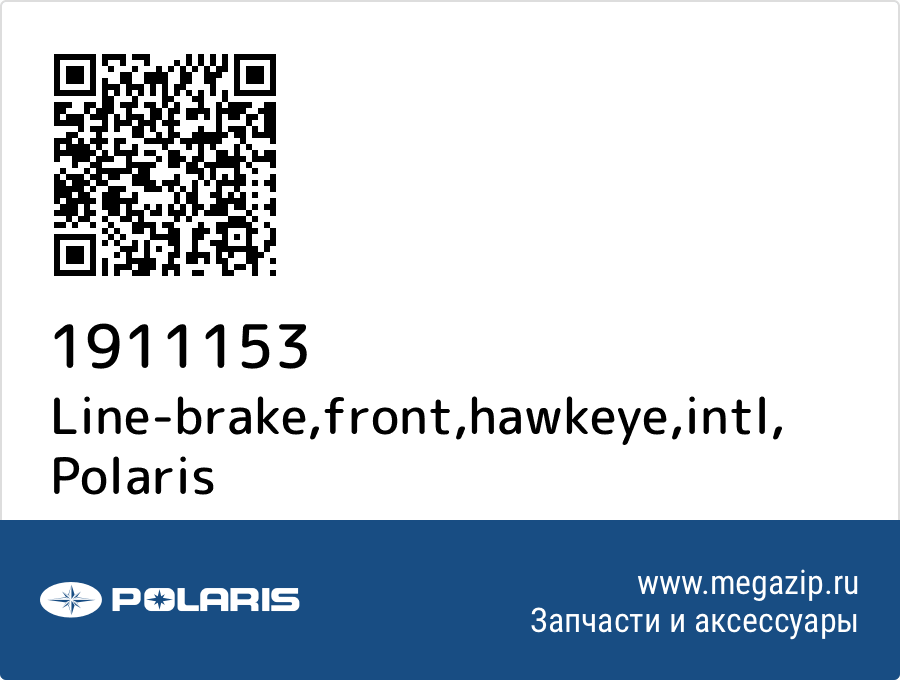 1911153
Line-brake,front,hawkeye,intl,
Polaris

POLARIS

www.megazip.ru
Запчасти и аксессуары